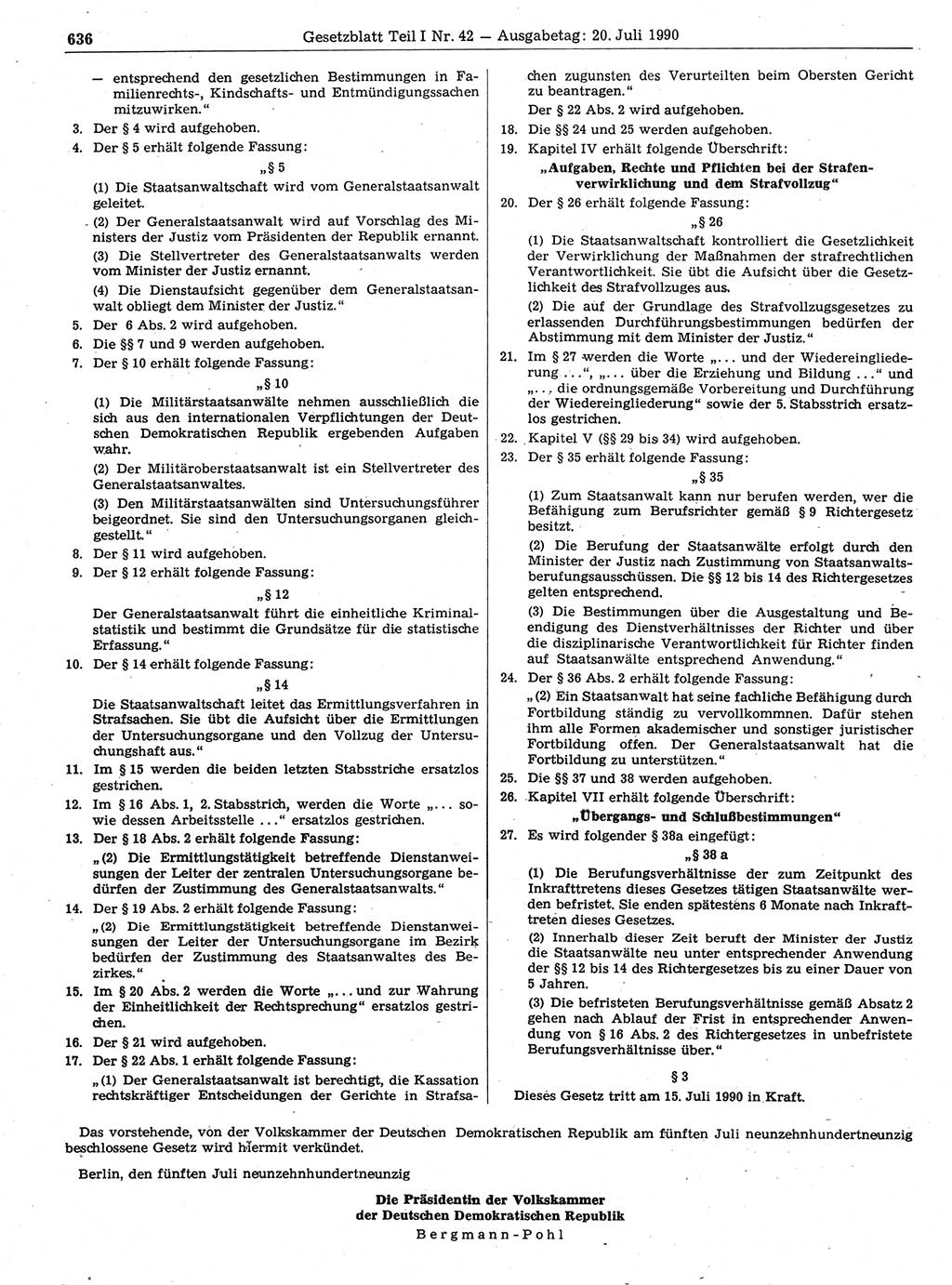 636 Gesetzblatt Teil I Nr. 42 — Ausgabetag: 20. Juli 1990

— entsprechend den gesetzlichen Bestimmungen in Familienrechts-, Kindschafts- und Entmündigungssachen mitzuwirken."

3. Der § 4 wird aufgehoben.

4. Der § 5 erhält folgende Fassung:

„§ 5

(1) Die Staatsanwaltschaft wird vom Generalstaatsanwalt geleitet.

(2) Der Generalstaatsanwalt wird auf Vorschlag des Ministers der Justiz vom Präsidenten der Republik ernannt.

(3) Die Stellvertreter des Generalstaatsanwalts werden vom Minister der Justiz ernannt.

(4) Die Dienstaufsicht gegenüber dem Generalstaatsanwalt obliegt dem Minister der Justiz."

5. Der 6 Abs. 2 wird aufgehoben.

6. Die §§ 7 und 9 werden aufgehoben.

7. Der § 10 erhält folgende Fassung:

„§ 10

(1) Die Militärstaatsanwälte nehmen ausschließlich die sich aus den internationalen Verpflichtungen der Deutschen Demokratischen Republik ergebenden Aufgaben wahr.

(2) Der Militäroberstaatsanwalt ist ein Stellvertreter des Generalstaatsanwaltes.

(3) Den Militärstaatsanwälten sind Untersuchungsführer beigeordnet. Sie sind den Untersuchungsorganen gleichgestellt."

8. Der § 11 wird aufgehoben.

9. Der § 12 erhält folgende Fassung:

„§ 12

Der Generalstaatsanwalt führt die einheitliche Kriminalstatistik und bestimmt die Grundsätze für die statistische Erfassung."

10. Der § 14 erhält folgende Fassung:

„§ 14

Die Staatsanwaltschaft leitet das Ermittlungsverfahren in Strafsachen. Sie übt die Aufsicht über die Ermittlungen der Untersuchungsorgane und den Vollzug der Untersuchungshaft aus."

11. Im § 15 werden die beiden letzten Stabsstriche ersatzlos gestrichen.

12. Im § 16 Abs. 1, 2. Stabsstrich, werden die Worte „... sowie dessen Arbeitsstelle ..." ersatzlos gestrichen.

13. Der § 18 Abs. 2 erhält folgende Fassung:

„(2) Die Ermittlungstätigkeit betreffende Dienstanweisungen der Leiter der zentralen Untersuchungsorgane bedürfen der Zustimmung des Generalstaatsanwalts."

14. Der § 19 Abs. 2 erhält folgende Fassung:

„(2) Die Ermittlungstätigkeit betreffende Dienstanweisungen der Leiter der Untersuchungsorgane im Bezirk bedürfen der Zustimmung des Staatsanwaltes des Bezirkes."

15. Im § 20 Abs. 2 werden die Worte „... und zur Wahrung der Einheitlichkeit der Rechtsprechung" ersatzlos gestrichen.

16. Der § 21 wird aufgehoben.

17. Der § 22 Abs. 1 erhält folgende Fassung:

„(1) Der Generalstaatsanwalt ist berechtigt, die Kassation rechtskräftiger Entscheidungen der Gerichte in Strafsachen zugunsten des Verurteilten beim Obersten Gericht zu beantragen."

Der § 22 Abs. 2 wird aufgehoben.

18. Die §§ 24 und 25 werden aufgehoben.

19. Kapitel IV erhält folgende Überschrift:

„Aufgaben, Rechte und Pflichten bei der Strafenverwirklichung und dem Strafvollzug"

20. Der § 26 erhält folgende Fassung:

„§ 26

(1) Die Staatsanwaltschaft kontrolliert die Gesetzlichkeit der Verwirklichung der Maßnahmen der strafrechtlichen Verantwortlichkeit. Sie übt die Aufsicht über die Gesetzlichkeit des Strafvollzuges aus.

(2) Die auf der Grundlage des Strafvollzugsgesetzes zu erlassenden Durchführungsbestimmungen bedürfen der Abstimmung mit dem Minister der Justiz."

21. Im § 27 werden die Worte „... und der Wiedereingliederung ...", „... über die Erziehung und Bildung ..." und „... die ordnungsgemäße Vorbereitung und Durchführung der Wiedereingliederung" sowie der 5. Stabsstrich ersatzlos gestrichen.

22. Kapitel V (§§ 29 bis 34) wird aufgehoben.

23. Der § 35 erhält folgende Fassung:

„§ 35

(1) Zum Staatsanwalt kann nur berufen werden, wer die Befähigung zum Berufsrichter gemäß § 9 Richtergesetz besitzt.

(2) Die Berufung der Staatsanwälte erfolgt durch den Minister der Justiz nach Zustimmung von Staatsanwaltsberufungsausschüssen. Die §§ 12 bis 14 des Richtergesetzes gelten entsprechend.

(3) Die Bestimmungen über die Ausgestaltung und Beendigung des Dienstverhältnisses der Richter und über die disziplinarische Verantwortlichkeit für Richter finden auf Staatsanwälte entsprechend Anwendung."

24. Der § 36 Abs. 2 erhält folgende Fassung:

„(2) Ein Staatsanwalt hat seine fachliche Befähigung durch Fortbildung ständig zu vervollkommnen. Dafür stehen ihm alle Formen akademischer und sonstiger juristischer Fortbildung offen. Der Generalstaatsanwalt hat die Fortbildung zu unterstützen."

25. Die §§ 37 und 38 werden aufgehoben.

26. Kapitel VII erhält folgende Überschrift:

„Übergangs- und Schlußbestimmungen"

27. Es wird folgender § 38a eingefügt:

„§ 38 a

(1) Die Berufungsverhältnisse der zum Zeitpunkt des Inkrafttretens dieses Gesetzes tätigen Staatsanwälte werden befristet. Sie enden spätestens 6 Monate nach Inkrafttreten dieses Gesetzes.

(2) Innerhalb dieser Zeit beruft der Minister der Justiz die Staatsanwälte neu unter entsprechender Anwendung der §§ 12 bis 14 des Richtergesetzes bis zu einer Dauer von 5 Jahren.

(3) Die befristeten Berufungsverhältnisse gemäß Absatz 2 gehen nach Ablauf der Frist in entsprechender Anwendung von § 16 Abs. 2 des Richtergesetzes in unbefristete Berufungsverhältnisse über."

§ 3

Dieses Gesetz tritt am 15. Juli 1990 in Kraft.

Das vorstehende, von der Volkskammer der Deutschen Demokratischen Republik am fünften Juli neunzehnhundertneunzig beschlossene Gesetz wird hiermit verkündet.

Berlin, den fünften Juli neunzehnhundertneunzig

Die Präsidentin der Volkskammer
der Deutschen Demokratischen Republik
Bergmann-Pohl